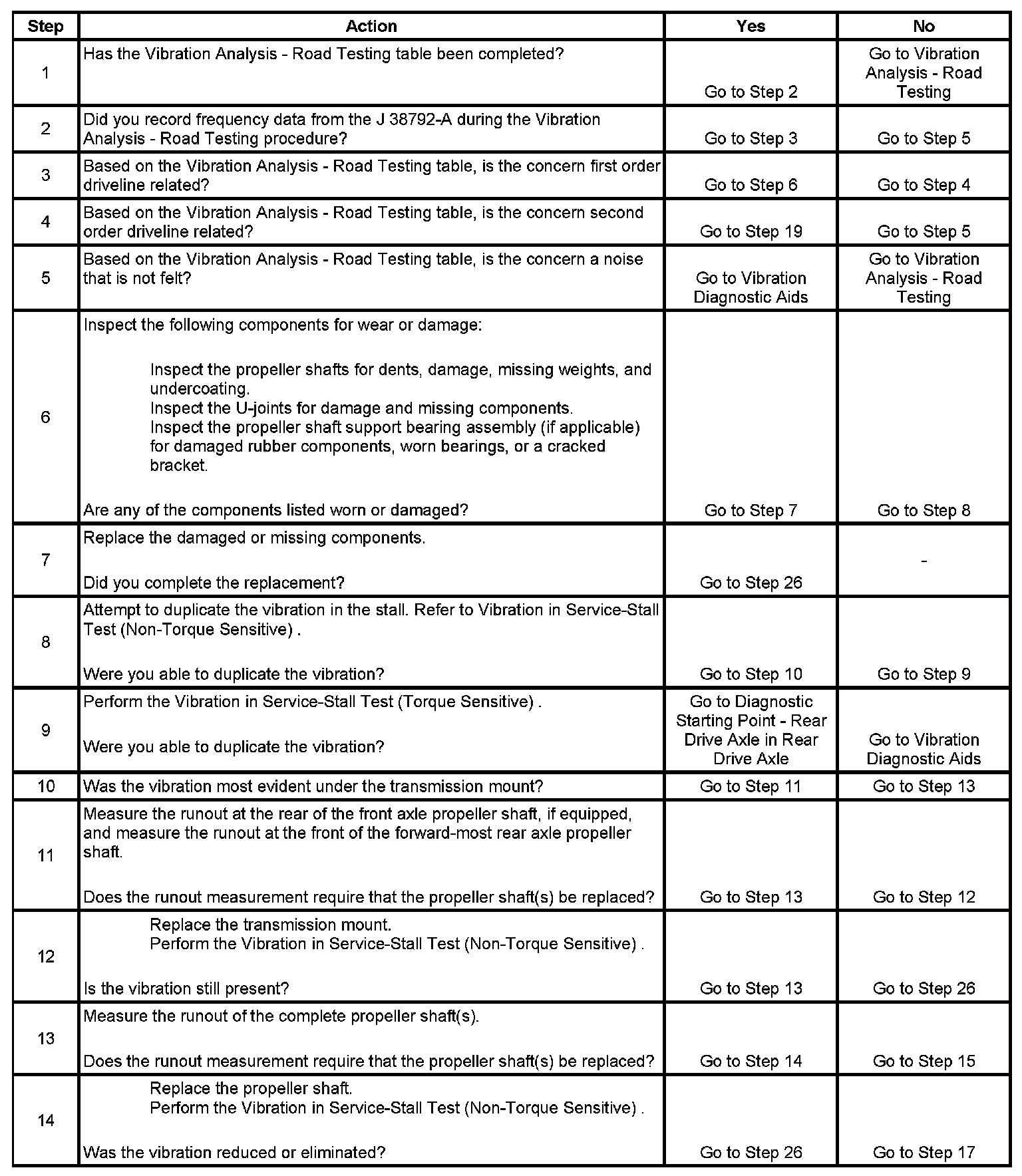 | Step | Action | Yes | No |
|---|---|---|---|
| 1 | Has the Vibration Analysis - Road Testing table been completed? | Go to Step 2 | Go to Vibration Analysis - Road Testing |
| 2 | Did you record frequency data from the J 38792-A during the Vibration Analysis - Road Testing procedure? | Go to Step 3 | Go to Step 5 |
| 3 | Based on the Vibration Analysis - Road Testing table, is the concern first order driveline related? | Go to Step 6 | Go to Step 4 |
| 4 | Based on the Vibration Analysis - Road Testing table, is the concern second order driveline related? | Go to Step 19 | Go to Step 5 |
| 5 | Based on the Vibration Analysis - Road Testing table, is the concern a noise that is not felt? | Go to Vibration Diagnostic Aids | Go to Vibration Analysis - Road Testing |
| 6 | Inspect the following components for wear or damage: Inspect the propeller shafts for dents, damage, missing weights, and undercoating. Inspect the U-joints for damage and missing components. Inspect the propeller shaft support bearing assembly (if applicable) for damaged rubber components, worn bearings, or a cracked bracket. Are any of the components listed worn or damaged? | Go to Step 7 | Go to Step 8 |
| 7 | Replace the damaged or missing components. Did you complete the replacement? | Go to Step 26 | - |
| 8 | Attempt to duplicate the vibration in the stall. Refer to Vibration in Service-Stall Test (Non-Torque Sensitive) . Were you able to duplicate the vibration? | Go to Step 10 | Go to Step 9 |
| 9 | Perform the Vibration in Service-Stall Test (Torque Sensitive) . Were you able to duplicate the vibration? | Go to Diagnostic Starting Point - Rear Drive Axle in Rear Drive Axle | Go to Vibration Diagnostic Aids |
| 10 | Was the vibration most evident under the transmission mount? | Go to Step 11 | Go to Step 13 |
| 11 | Measure the runout at the rear of the front axle propeller shaft, if equipped, and measure the runout at the front of the forward-most rear axle propeller shaft. Does the runout measurement require that the propeller shaft(s) be replaced? | Go to Step 13 | Go to Step 12 |
| 12 | Replace the transmission mount. Perform the Vibration in Service-Stall Test (Non-Torque Sensitive) . Is the vibration still present? | Go to Step 13 | Go to Step 26 |
| 13 | Measure the runout of the complete propeller shaft(s). Does the runout measurement require that the propeller shaft(s) be replaced? | Go to Step 14 | Go to Step 15 |
| 14 | Replace the propeller shaft. Perform the Vibration in Service-Stall Test (Non-Torque Sensitive) . Was the vibration reduced or eliminated? | Go to Step 26 | Go to Step 17 |